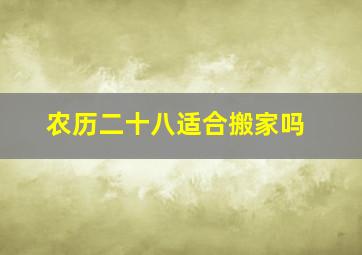 农历二十八适合搬家吗